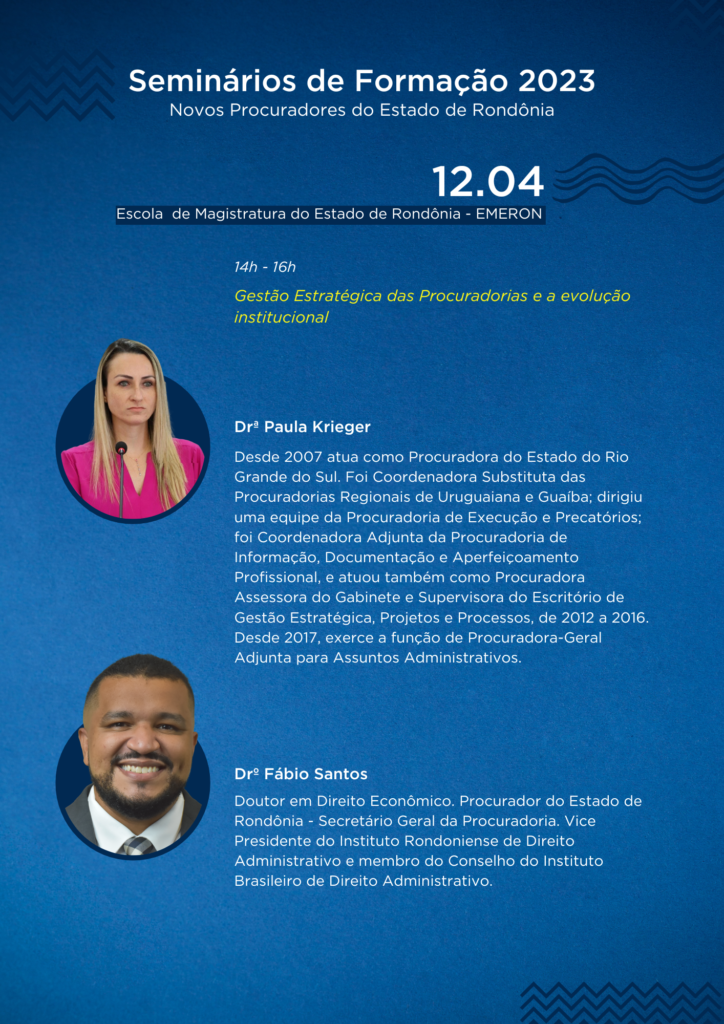 Seminários de Formação 2023
Novos Procuradores do Estado de Rondônia

12.04
Escola de Magistratura do Estado de Rondônia - EMERON

14h - 16h

Gestão Estratégica das Procuradorias e a evolução institucional

Drª Paula Krieger

Desde 2007 atua como Procuradora do Estado do Rio Grande do Sul. Foi Coordenadora Substituta das Procuradorias Regionais de Uruguaiana e Guaíba; dirigiu uma equipe da Procuradoria de Execução e Precatórios; foi Coordenadora Adjunta da Procuradoria de Informação, Documentação e Aperfeiçoamento Profissional, e atuou também como Procuradora Assessora do Gabinete e Supervisora do Escritório de Gestão Estratégica, Projetos e Processos, de 2012 a 2016. Desde 2017, exerce a função de Procuradora-Geral Adjunta para Assuntos Administrativos.

Drº Fábio Santos

Doutor em Direito Econômico. Procurador do Estado de Rondônia - Secretário Geral da Procuradoria. Vice Presidente do Instituto Rondoniense de Direito Administrativo e membro do Conselho do Instituto Brasileiro de Direito Administrativo.